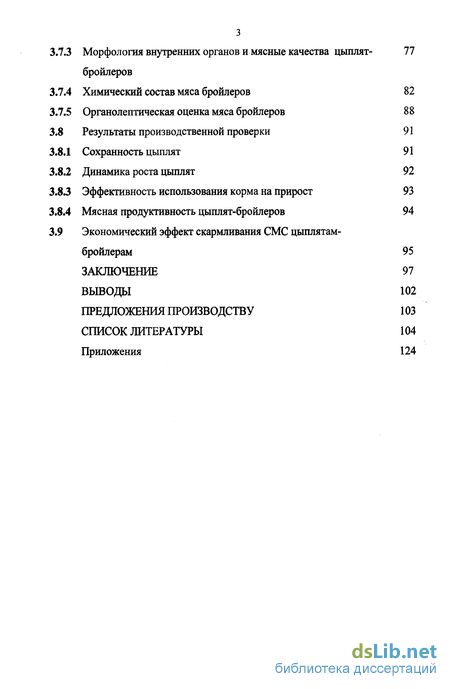 3

3.7.3 Морфология внутренних органов и мясные качества цыплят-бройлеров 77

3.7.4 Химический состав мяса бройлеров 82

3.7.5 Органолептическая оценка мяса бройлеров 88

3.8 Результаты производственной проверки 91

3.8.1 Сохранность цыплят 91

3.8.2 Динамика роста цыплят 92

3.8.3 Эффективность использования корма на прирост 93

3.8.4 Мясная продуктивность цыплят-бройлеров 94

3.9 Экономический эффект скармливания СМС цыплятам-бройлерам 95

ЗАКЛЮЧЕНИЕ 97

ВЫВОДЫ 102

ПРЕДЛОЖЕНИЯ ПРОИЗВОДСТВУ 103

СПИСОК ЛИТЕРАТУРЫ 104

Приложения 124

dsLib.net
библиотека диссертаций